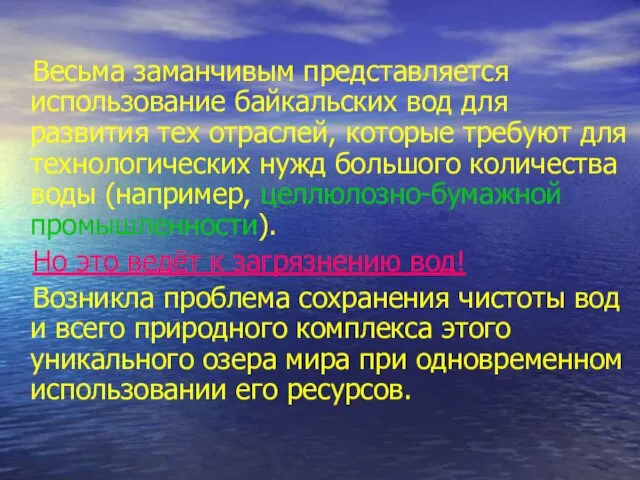 Весьма заманчивым представляется использование байкальских вод для развития тех отраслей, которые требуют для технологических нужд большого количества воды (например, целлюлозно-бумажной промышленности).

Но это ведёт к загрязнению вод!

Возникла проблема сохранения чистоты вод и всего природного комплекса этого уникального озера мира при одновременном использовании его ресурсов.